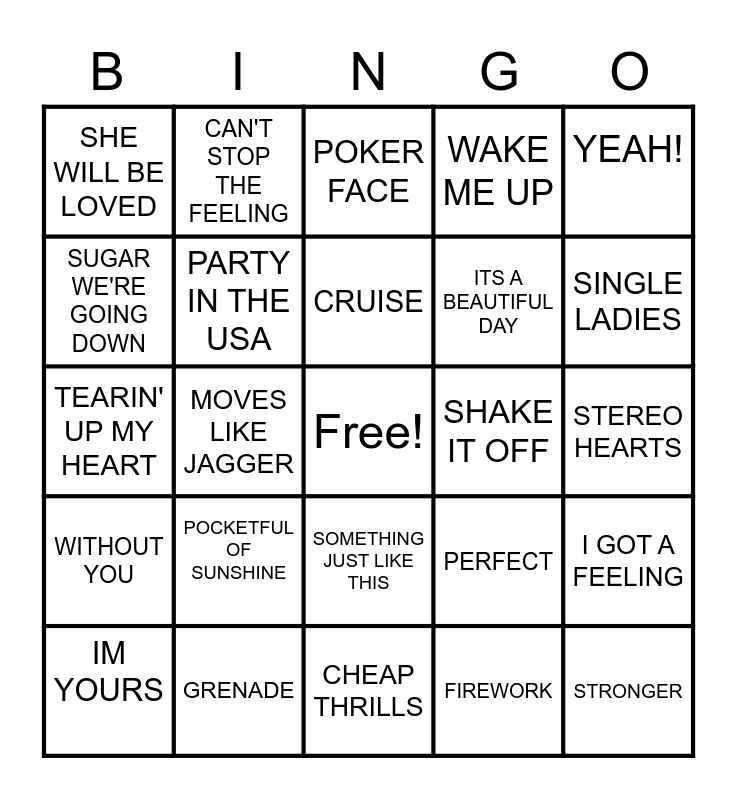 | B | I | N | G | O |
|---|---|---|---|---|
| SHE WILL BE LOVED | CAN'T STOP THE FEELING | POKER FACE | WAKE ME UP | YEAH! |
| SUGAR WE'RE GOING DOWN | PARTY IN THE USA | CRUISE | ITS A BEAUTIFUL DAY | SINGLE LADIES |
| TEARIN' UP MY HEART | MOVES LIKE JAGGER | Free! | SHAKE IT OFF | STEREO HEARTS |
| WITHOUT YOU | POCKETFUL OF SUNSHINE | SOMETHING JUST LIKE THIS | PERFECT | I GOT A FEELING |
| IM YOURS | GRENADE | CHEAP THRILLS | FIREWORK | STRONGER |